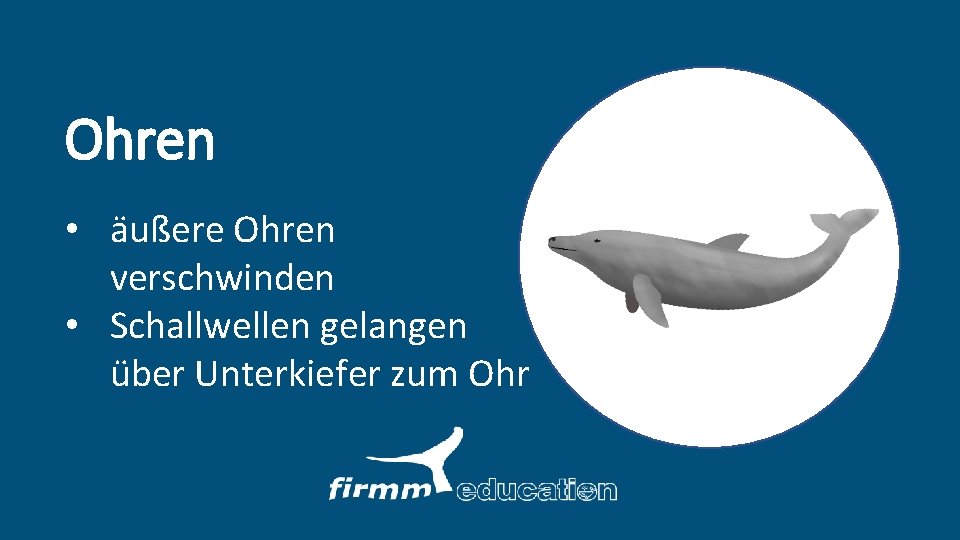 Ohren

• äußere Ohren verschwinden
• Schallwellen gelangen über Unterkiefer zum Ohr

firmm education